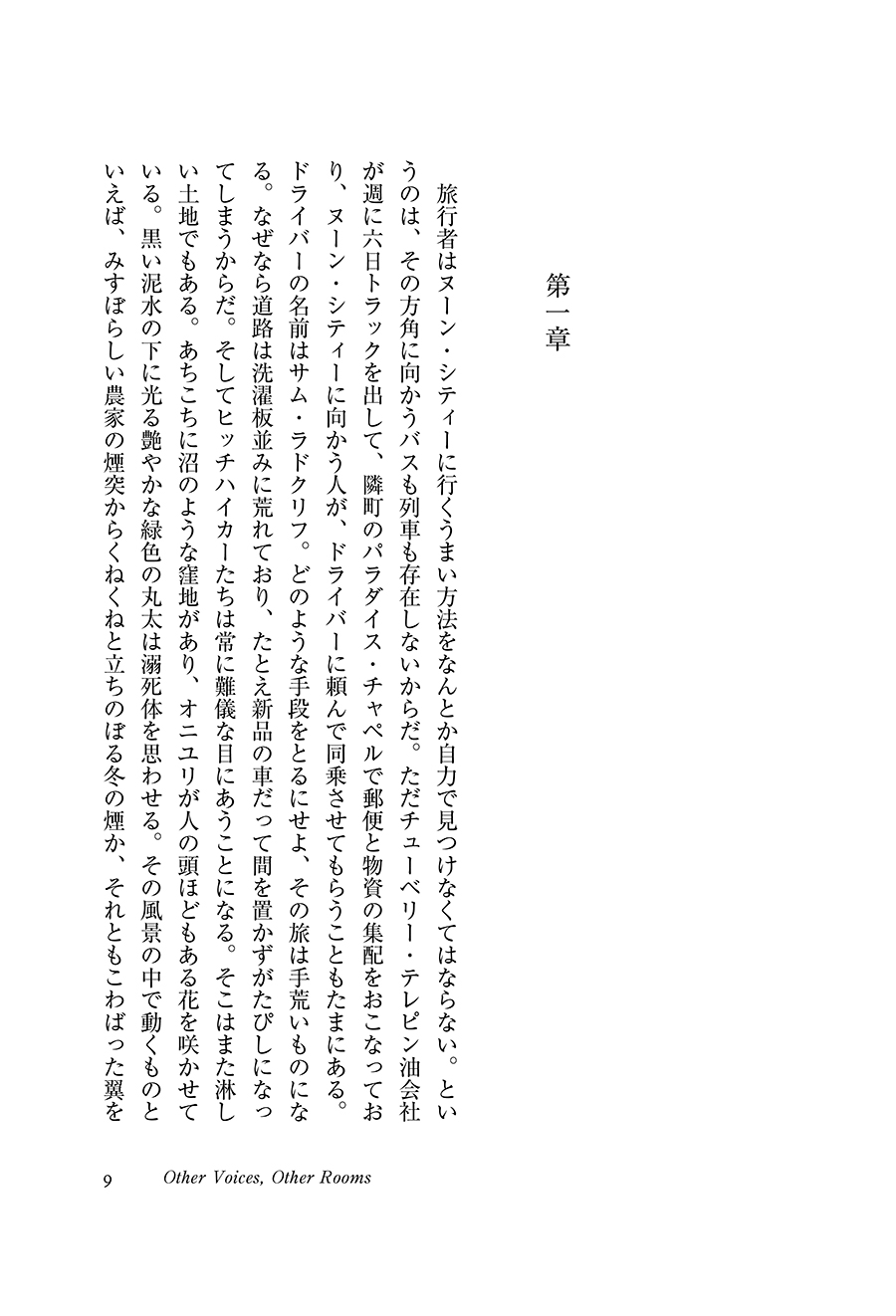 第一章

旅行者はヌーン・シティーに行くうまい方法をなんとか自力で見つけなくてはならない。というのは、その方角に向かうバスも列車も存在しないからだ。ただチューベリー・テレピン油会社が週に六日トラックを出して、隣町のパラダイス・チャペルで郵便と物資の集配をおこなっており、ヌーン・シティーに向かう人が、ドライバーに頼んで同乗させてもらうこともたまにある。ドライバーの名前はサム・ラドクリフ。どのような手段をとるにせよ、その旅は手荒いものになる。なぜなら道路は洗濯板並みに荒れており、たとえ新品の車だって間を置かずがたぴしになってしまうからだ。そしてヒッチハイカーたちは常に難儀な目にあうことになる。そこはまた淋しい土地でもある。あちこちに沼のような窪地があり、オニユリが人の頭ほどもある花を咲かせている。黒い泥水の下に光る艶やかな緑色の丸太は溺死体を思わせる。その風景の中で動くものといえば、みすぼらしい農家の煙突からくねくねと立ちのぼる冬の煙か、それともこわばった翼を

9　Other Voices, Other Rooms